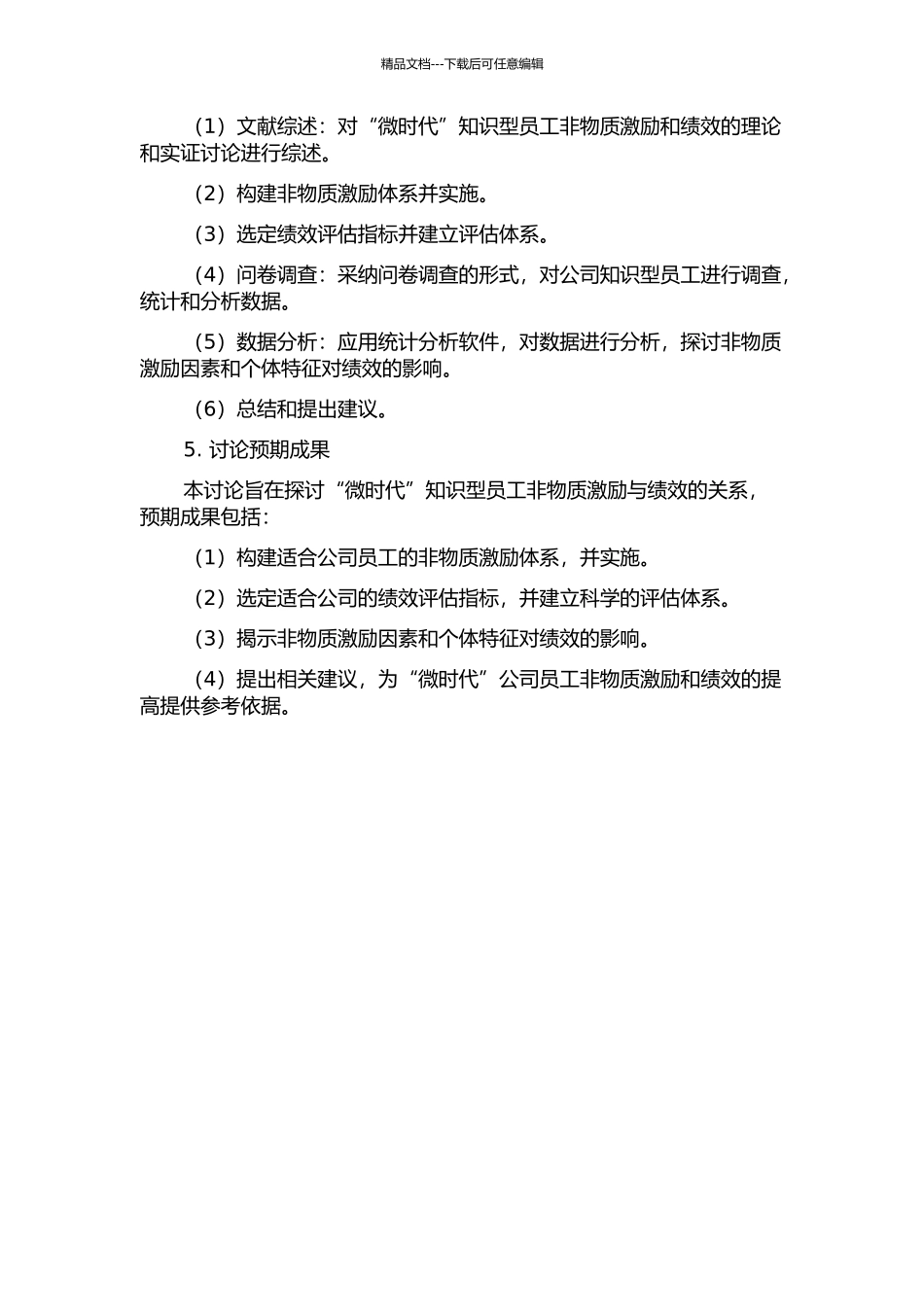 精品文档---下载后可任意编辑

（1）文献综述：对“微时代”知识型员工非物质激励和绩效的理论和实证讨论进行综述。

（2）构建非物质激励体系并实施。

（3）选定绩效评估指标并建立评估体系。

（4）问卷调查：采纳问卷调查的形式，对公司知识型员工进行调查，统计和分析数据。

（5）数据分析：应用统计分析软件，对数据进行分析，探讨非物质激励因素和个体特征对绩效的影响。

（6）总结和提出建议。

5. 讨论预期成果

本讨论旨在探讨“微时代”知识型员工非物质激励与绩效的关系，预期成果包括：

（1）构建适合公司员工的非物质激励体系，并实施。

（2）选定适合公司的绩效评估指标，并建立科学的评估体系。

（3）揭示非物质激励因素和个体特征对绩效的影响。

（4）提出相关建议，为“微时代”公司员工非物质激励和绩效的提高提供参考依据。